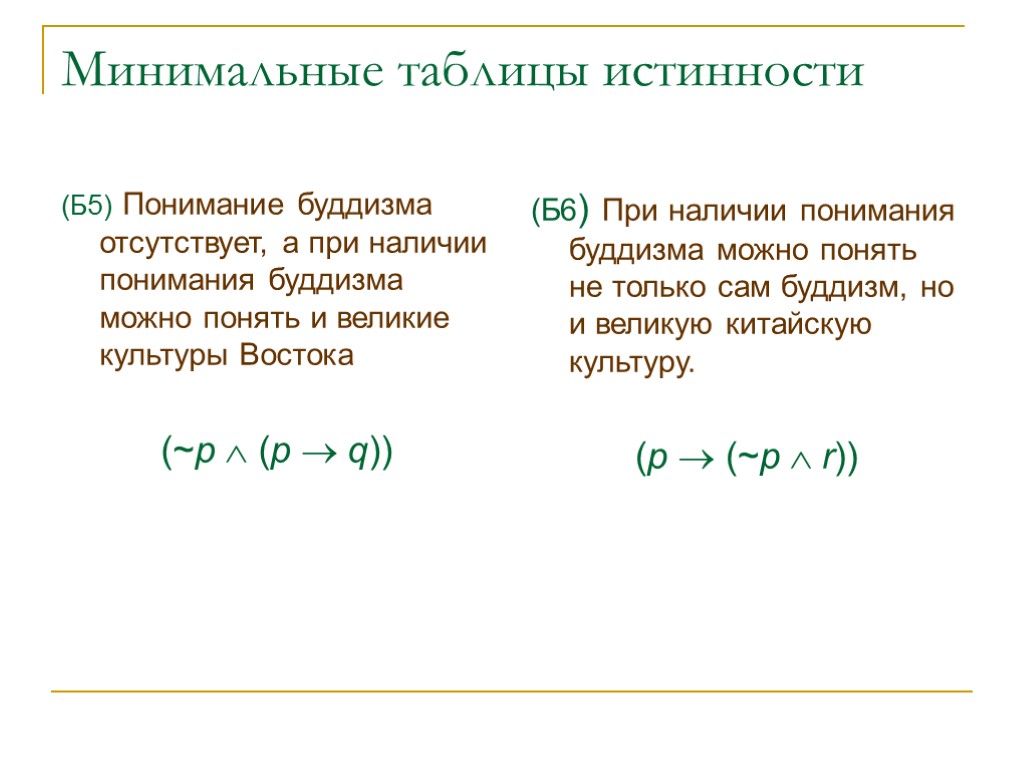 Минимальные таблицы истинности

(Б5) Понимание буддизма отсутствует, а при наличии понимания буддизма можно понять и великие культуры Востока

$(\sim p \wedge (p \rightarrow q))$

(Б6) При наличии понимания буддизма можно понять не только сам буддизм, но и великую китайскую культуру.

$(p \rightarrow (\sim p \wedge r))$